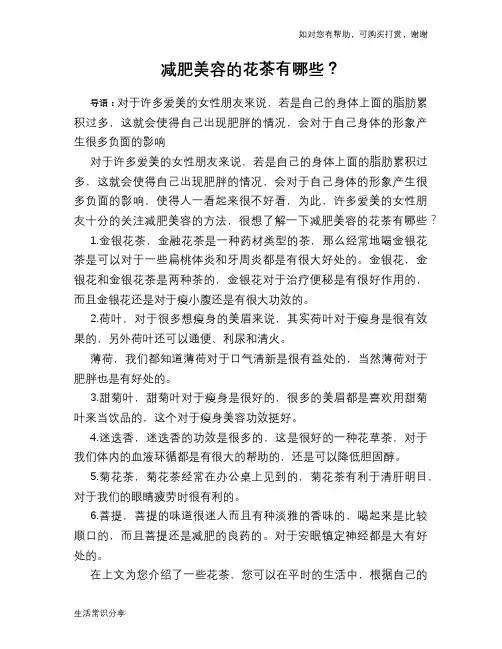 如对您有帮助，可购买打赏，谢谢

减肥美容的花茶有哪些？

导语：对于许多爱美的女性朋友来说，若是自己的身体上面的脂肪累积过多，这就会使得自己出现肥胖的情况，会对于自己身体的形象产生很多负面的影响

对于许多爱美的女性朋友来说，若是自己的身体上面的脂肪累积过多，这就会使得自己出现肥胖的情况，会对于自己身体的形象产生很多负面的影响，使得人一看起来很不好看，为此，许多爱美的女性朋友十分的关注减肥美容的方法，很想了解一下减肥美容的花茶有哪些？

1.金银花茶，金融花茶是一种药材类型的茶，那么经常地喝金银花茶是可以对于一些扁桃体炎和牙周炎都是有很大好处的。金银花，金银花和金银花茶是两种茶的，金银花对于治疗便秘是有很好作用的，而且金银花还是对于瘦小腹还是有很大功效的。

2.荷叶，对于很多想瘦身的美眉来说，其实荷叶对于瘦身是很有效果的，另外荷叶还可以通便、利尿和清火。

薄荷，我们都知道薄荷对于口气清新是很有益处的，当然薄荷对于肥胖也是有好处的。

3.甜菊叶，甜菊叶对于瘦身是很好的，很多的美眉都是喜欢用甜菊叶来当饮品的，这个对于瘦身美容功效挺好。

4.迷迭香，迷迭香的功效是很多的，这是很好的一种花草茶，对于我们体内的血液环循都是有很大的帮助的，还是可以降低胆固醇。

5.菊花茶，菊花茶经常在办公桌上见到的，菊花茶有利于清肝明目，对于我们的眼睛疲劳时很有利的。

6.菩提，菩提的味道很迷人而且有种淡雅的香味的，喝起来是比较顺口的，而且菩提还是减肥的良药的。对于安眠镇定神经都是大有好处的。

在上文为您介绍了一些花茶，您可以在平时的生活中，根据自己的

生活常识分享